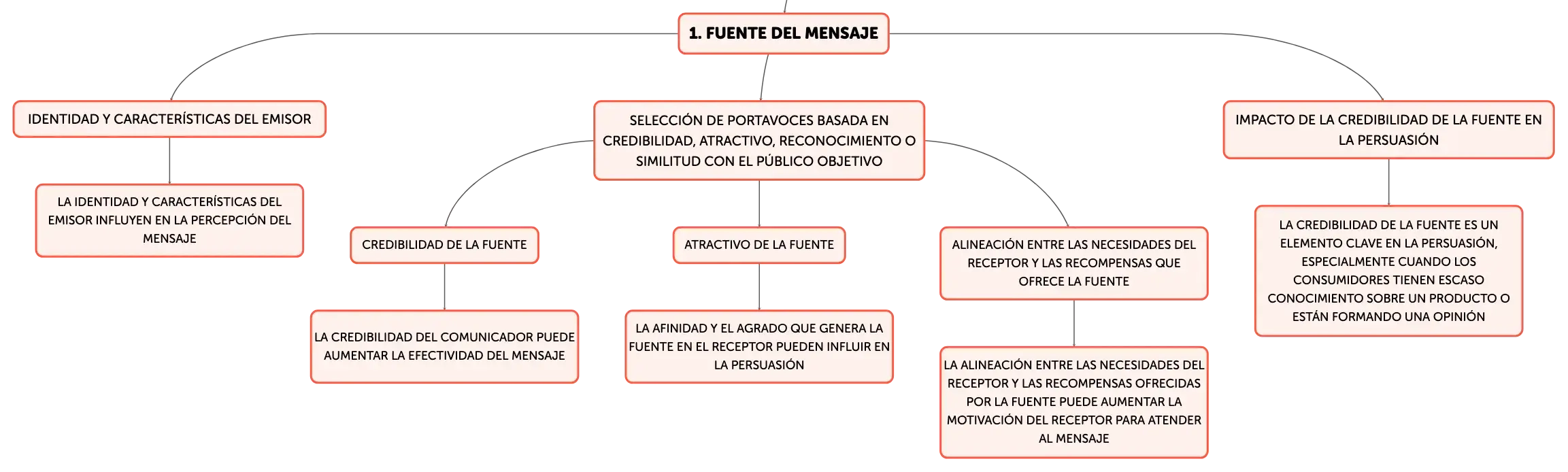 1. FUENTE DEL MENSAJE

IDENTIDAD Y CARACTERÍSTICAS DEL EMISOR

LA IDENTIDAD Y CARACTERÍSTICAS DEL EMISOR INFLUYEN EN LA PERCEPCIÓN DEL MENSAJE

SELECCIÓN DE PORTAVOCES BASADA EN CREDIBILIDAD, ATRACTIVO, RECONOCIMIENTO O SIMILITUD CON EL PÚBLICO OBJETIVO

CREDIBILIDAD DE LA FUENTE

LA CREDIBILIDAD DEL COMUNICADOR PUEDE AUMENTAR LA EFECTIVIDAD DEL MENSAJE

ATRACTIVO DE LA FUENTE

LA AFINIDAD Y EL AGRADO QUE GENERA LA FUENTE EN EL RECEPTOR PUEDEN INFLUIR EN LA PERSUASIÓN

ALINEACIÓN ENTRE LAS NECESIDADES DEL RECEPTOR Y LAS RECOMPENSAS QUE OFRECE LA FUENTE

LA ALINEACIÓN ENTRE LAS NECESIDADES DEL RECEPTOR Y LAS RECOMPENSAS OFRECIDAS POR LA FUENTE PUEDE AUMENTAR LA MOTIVACIÓN DEL RECEPTOR PARA ATENDER AL MENSAJE

IMPACTO DE LA CREDIBILIDAD DE LA FUENTE EN LA PERSUASIÓN

LA CREDIBILIDAD DE LA FUENTE ES UN ELEMENTO CLAVE EN LA PERSUASIÓN, ESPECIALMENTE CUANDO LOS CONSUMIDORES TIENEN ESCASO CONOCIMIENTO SOBRE UN PRODUCTO O ESTÁN FORMANDO UNA OPINIÓN